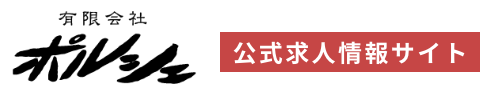 有限会社
ポルシェ

公式求人情報サイト